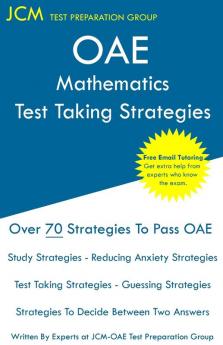 JCM TEST PREPARATION GROUP

OAE
Mathematics
Test Taking Strategies

Free Email Tutoring
Get extra help from experts who know the exam.

Over 70 Strategies To Pass OAE

Study Strategies - Reducing Anxiety Strategies

Test Taking Strategies - Guessing Strategies

Strategies To Decide Between Two Answers

Written By Experts at JCM-OAE Test Preparation Group